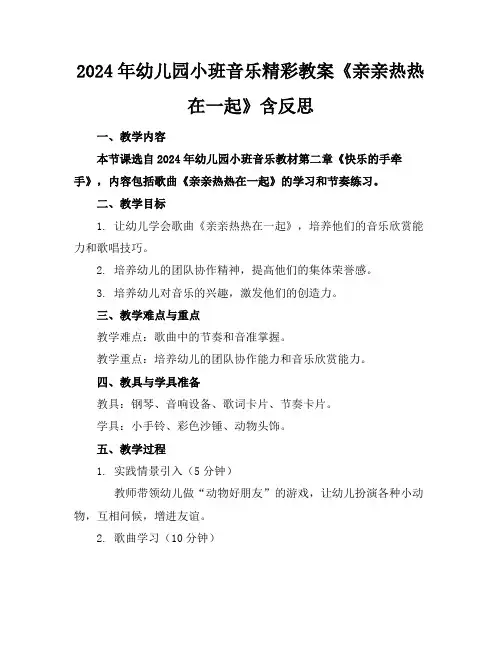 2024年幼儿园小班音乐精彩教案《亲亲热热在一起》含反思

一、教学内容

本节课选自2024年幼儿园小班音乐教材第二章《快乐的手牵手》，内容包括歌曲《亲亲热热在一起》的学习和节奏练习。

二、教学目标

1. 让幼儿学会歌曲《亲亲热热在一起》，培养他们的音乐欣赏能力和歌唱技巧。

2. 培养幼儿的团队协作精神，提高他们的集体荣誉感。

3. 培养幼儿对音乐的兴趣，激发他们的创造力。

三、教学难点与重点

教学难点：歌曲中的节奏和音准掌握。

教学重点：培养幼儿的团队协作能力和音乐欣赏能力。

四、教具与学具准备

教具：钢琴、音响设备、歌词卡片、节奏卡片。

学具：小手铃、彩色沙锤、动物头饰。

五、教学过程

1. 实践情景引入（5分钟）

教师带领幼儿做“动物好朋友”的游戏，让幼儿扮演各种小动物，互相问候，增进友谊。

2. 歌曲学习（10分钟）